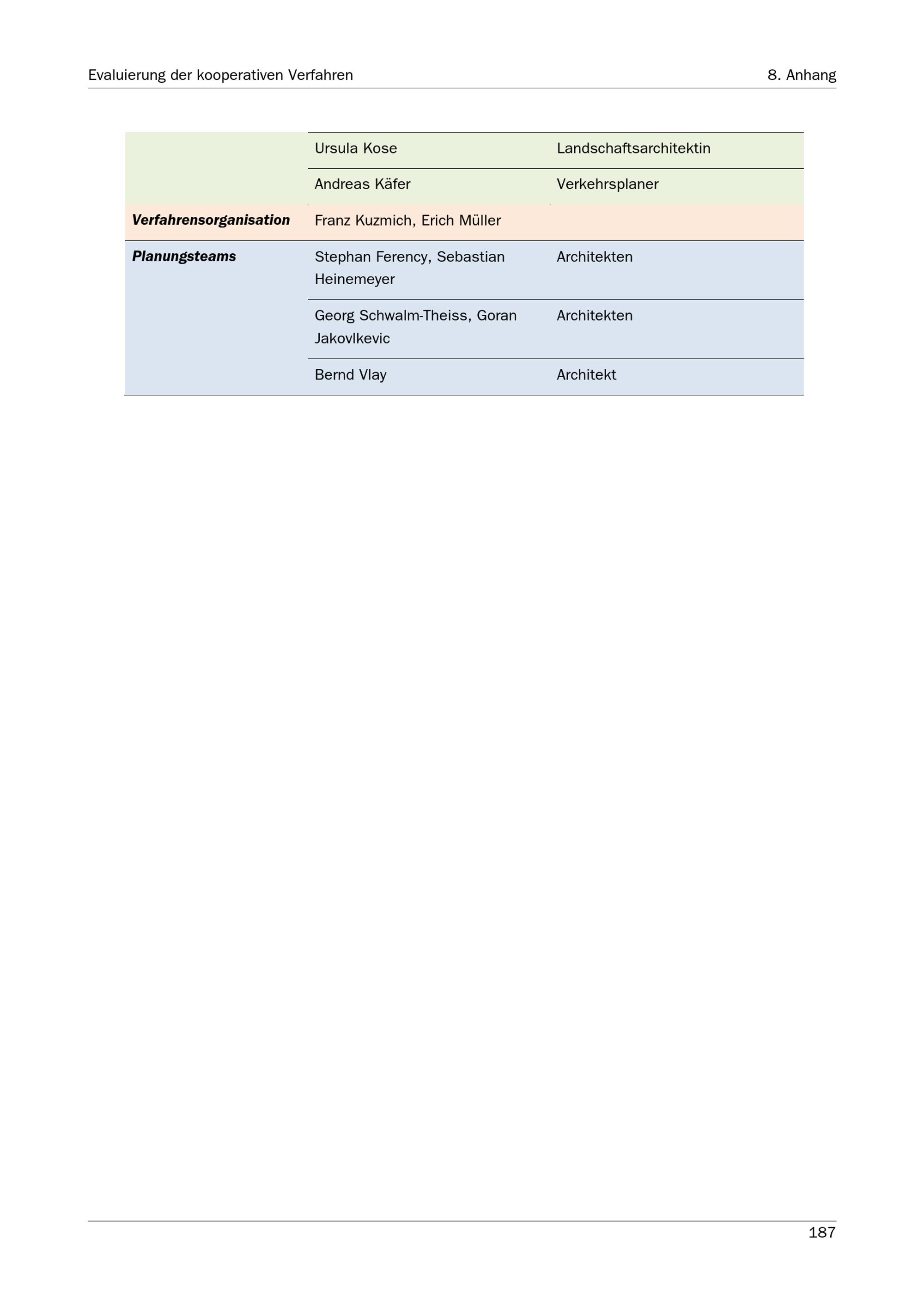 Evaluierung der kooperativen Verfahren 8. Anhang

| | | |
|---|---|---|
| | Ursula Kose | Landschaftsarchitektin |
| | Andreas Käfer | Verkehrsplaner |
| ***Verfahrensorganisation*** | Franz Kuzmich, Erich Müller | |
| ***Planungsteams*** | Stephan Ferency, Sebastian Heinemeyer | Architekten |
| | Georg Schwalm-Theiss, Goran Jakovlkevic | Architekten |
| | Bernd Vlay | Architekt |

187